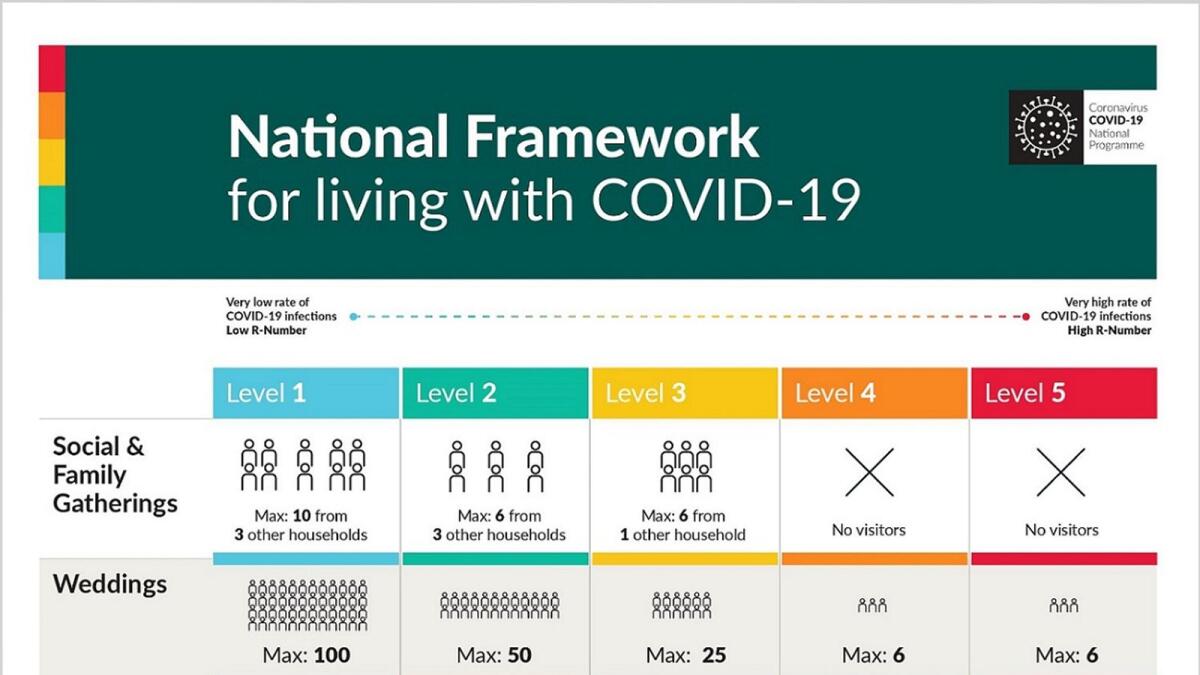 National Framework
for living with COVID-19

Coronavirus
COVID-19
National
Programme

Very low rate of COVID-19 infections
Low R-Number

Very high rate of COVID-19 infections
High R-Number

| | Level 1 | Level 2 | Level 3 | Level 4 | Level 5 |
|---|---|---|---|---|---|
| Social & Family Gatherings | Max: 10 from 3 other households | Max: 6 from 3 other households | Max: 6 from 1 other household | No visitors | No visitors |
| Weddings | Max: 100 | Max: 50 | Max: 25 | Max: 6 | Max: 6 |